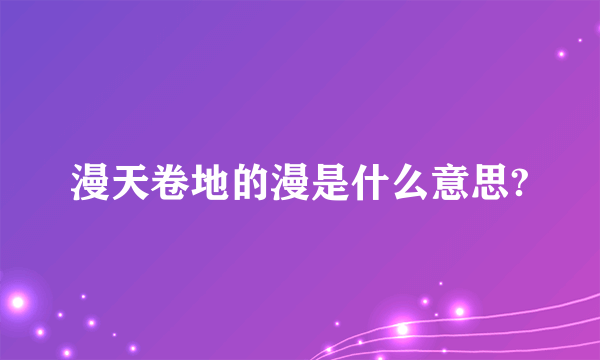 漫天卷地的漫是什么意思?